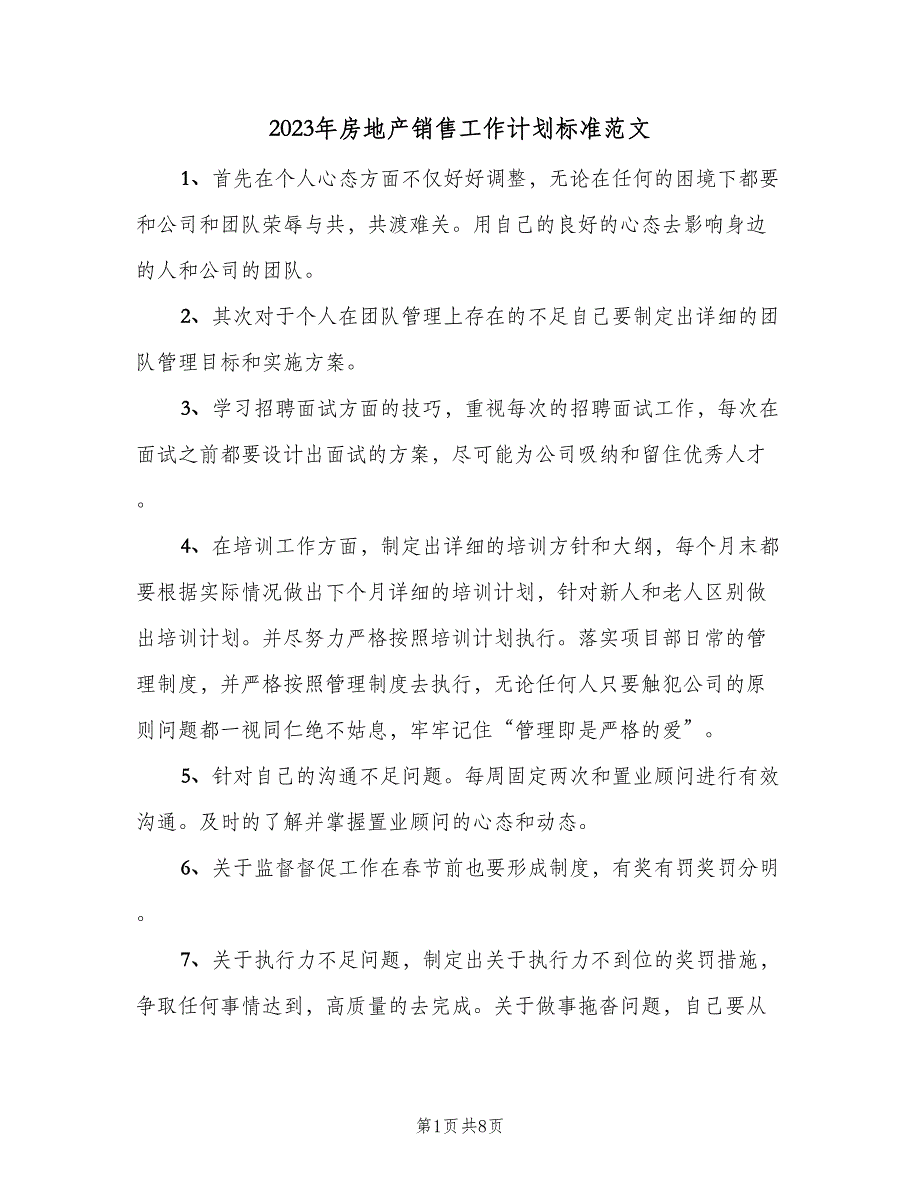 2023年房地产销售工作计划标准范文

1、首先在个人心态方面不仅好好调整，无论在任何的困境下都要和公司和团队荣辱与共，共渡难关。用自己的良好的心态去影响身边的人和公司的团队。

2、其次对于个人在团队管理上存在的不足自己要制定出详细的团队管理目标和实施方案。

3、学习招聘面试方面的技巧，重视每次的招聘面试工作，每次在面试之前都要设计出面试的方案，尽可能为公司吸纳和留住优秀人才。

4、在培训工作方面，制定出详细的培训方针和大纲，每个月末都要根据实际情况做出下个月详细的培训计划，针对新人和老人区别做出培训计划。并尽努力严格按照培训计划执行。落实项目部日常的管理制度，并严格按照管理制度去执行，无论任何人只要触犯公司的原则问题都一视同仁绝不姑息，牢牢记住“管理即是严格的爱”。

5、针对自己的沟通不足问题。每周固定两次和置业顾问进行有效沟通。及时的了解并掌握置业顾问的心态和动态。

6、关于监督督促工作在春节前也要形成制度，有奖有罚奖罚分明。

7、关于执行力不足问题，制定出关于执行力不到位的奖罚措施，争取任何事情达到，高质量的去完成。关于做事拖沓问题，自己要从

第1页 共8页